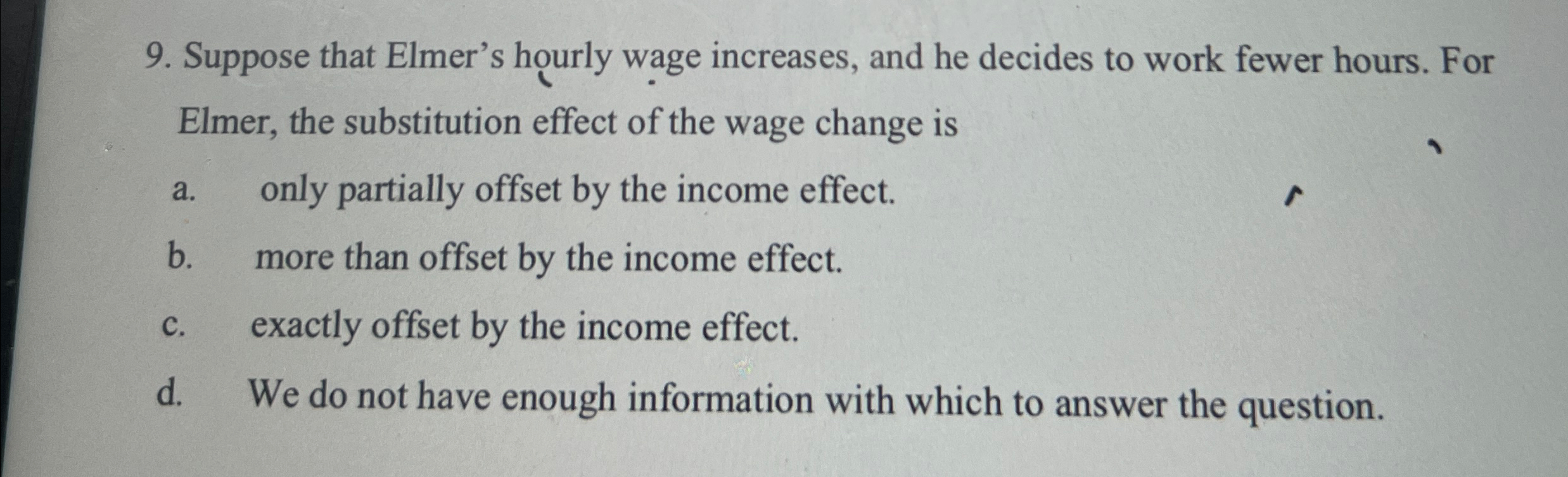 9. Suppose that Elmer's hourly wage increases, and he decides to work fewer hours. For Elmer, the substitution effect of the wage change is

a. only partially offset by the income effect.

b. more than offset by the income effect.

c. exactly offset by the income effect.

d. We do not have enough information with which to answer the question.